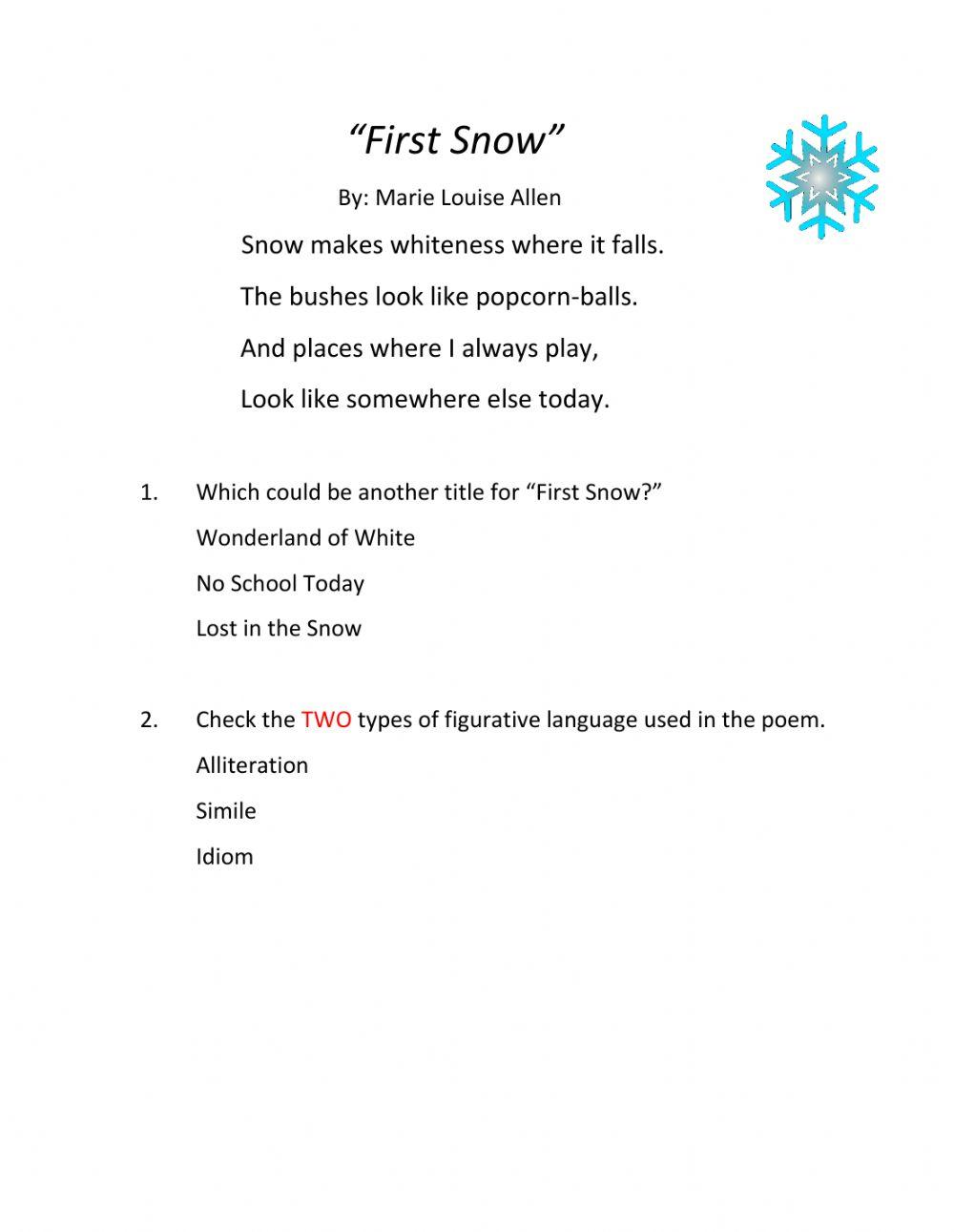 “First Snow”

By: Marie Louise Allen

Snow makes whiteness where it falls.
The bushes look like popcorn-balls.
And places where I always play,
Look like somewhere else today.

1. Which could be another title for “First Snow?”

Wonderland of White

No School Today

Lost in the Snow

2. Check the TWO types of figurative language used in the poem.

Alliteration

Simile

Idiom